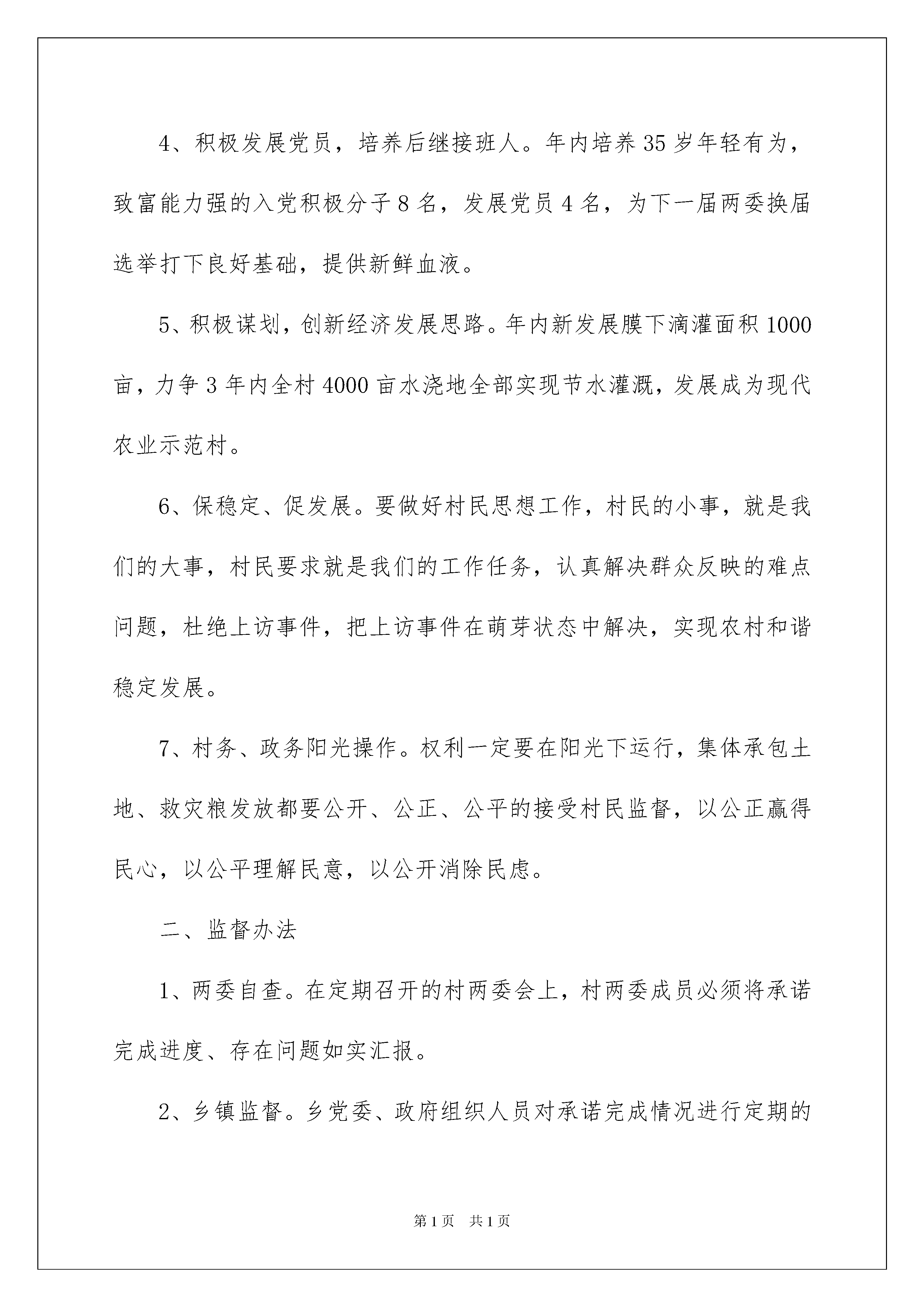 4、积极发展党员，培养后继接班人。年内培养35岁年轻有为，致富能力强的入党积极分子8名，发展党员4名，为下一届两委换届选举打下良好基础，提供新鲜血液。

5、积极谋划，创新经济发展思路。年内新发展膜下滴灌面积1000亩，力争3年内全村4000亩水浇地全部实现节水灌溉，发展成为现代农业示范村。

6、保稳定、促发展。要做好村民思想工作，村民的小事，就是我们的大事，村民要求就是我们的工作任务，认真解决群众反映的难点问题，杜绝上访事件，把上访事件在萌芽状态中解决，实现农村和谐稳定发展。

7、村务、政务阳光操作。权利一定要在阳光下运行，集体承包土地、救灾粮发放都要公开、公正、公平的接受村民监督，以公正赢得民心，以公平理解民意，以公开消除民虑。

二、监督办法

1、两委自查。在定期召开的村两委会上，村两委成员必须将承诺完成进度、存在问题如实汇报。

2、乡镇监督。乡党委、政府组织人员对承诺完成情况进行定期的

第1页 共1页